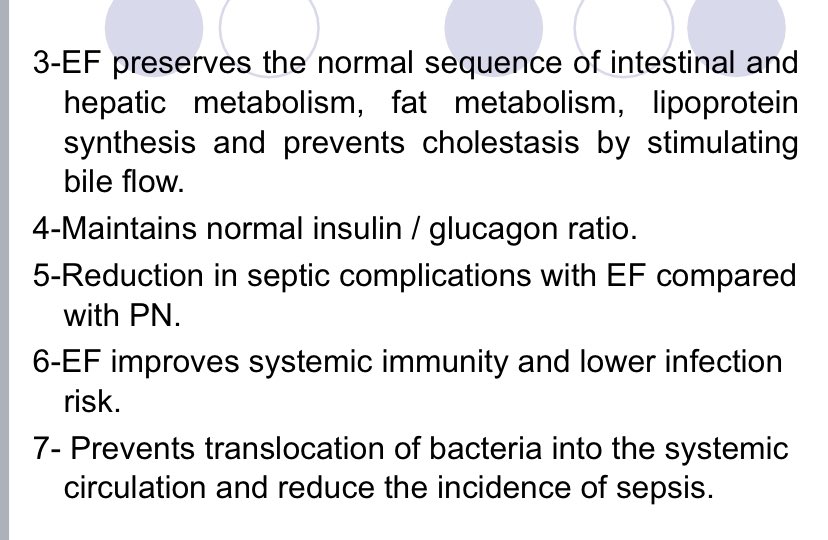 3-EF preserves the normal sequence of intestinal and hepatic metabolism, fat metabolism, lipoprotein synthesis and prevents cholestasis by stimulating bile flow.

4-Maintains normal insulin / glucagon ratio.

5-Reduction in septic complications with EF compared with PN.

6-EF improves systemic immunity and lower infection risk.

7- Prevents translocation of bacteria into the systemic circulation and reduce the incidence of sepsis.